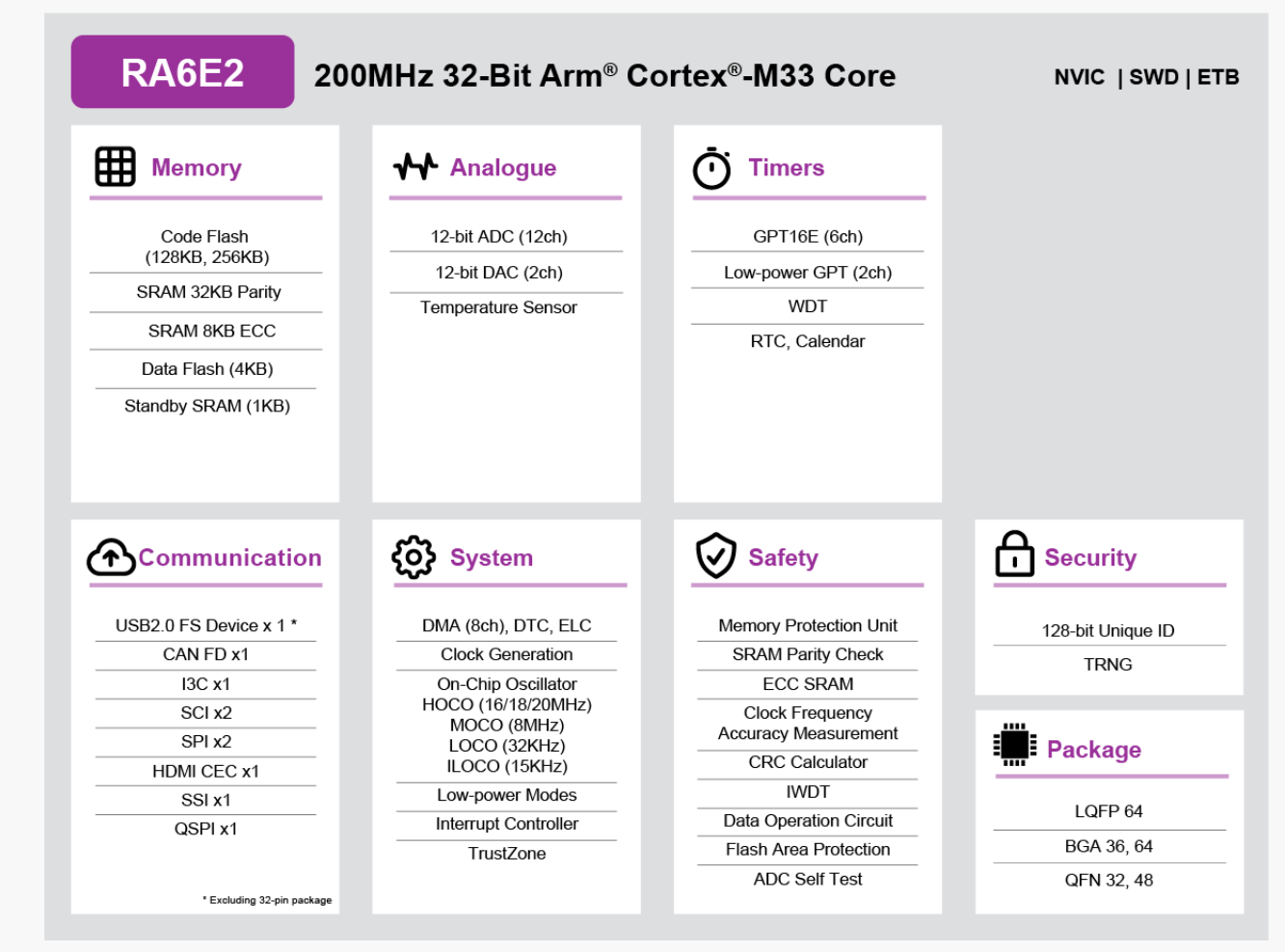 RA6E2

200MHz 32-Bit Arm® Cortex®-M33 Core

NVIC | SWD | ETB

Memory

Code Flash (128KB, 256KB)

SRAM 32KB Parity

SRAM 8KB ECC

Data Flash (4KB)

Standby SRAM (1KB)

Analogue

12-bit ADC (12ch)

12-bit DAC (2ch)

Temperature Sensor

Timers

GPT16E (6ch)

Low-power GPT (2ch)

WDT

RTC, Calendar

Communication

USB2.0 FS Device x 1 *

CAN FD x1

I3C x1

SCI x2

SPI x2

HDMI CEC x1

SSI x1

QSPI x1

* Excluding 32-pin package

System

DMA (8ch), DTC, ELC

Clock Generation

On-Chip Oscillator
HOCO (16/18/20MHz)
MOCO (8MHz)
LOCO (32KHz)
ILOCO (15KHz)

Low-power Modes

Interrupt Controller

TrustZone

Safety

Memory Protection Unit

SRAM Parity Check

ECC SRAM

Clock Frequency Accuracy Measurement

CRC Calculator

IWDT

Data Operation Circuit

Flash Area Protection

ADC Self Test

Security

128-bit Unique ID

TRNG

Package

LQFP 64

BGA 36, 64

QFN 32, 48